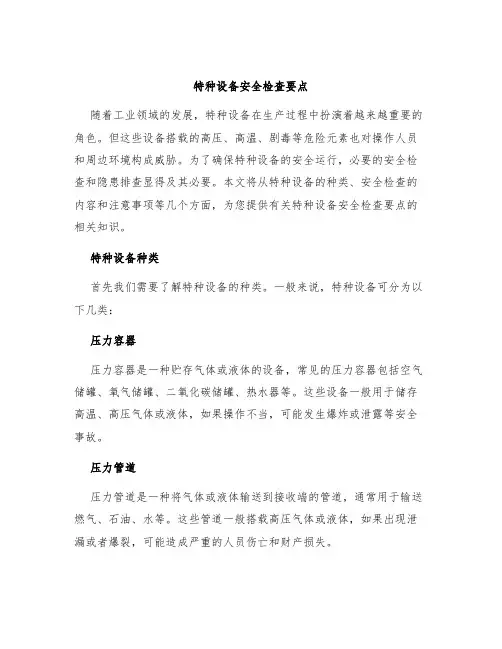 特种设备安全检查要点

随着工业领域的发展，特种设备在生产过程中扮演着越来越重要的角色。但这些设备搭载的高压、高温、剧毒等危险元素也对操作人员和周边环境构成威胁。为了确保特种设备的安全运行，必要的安全检查和隐患排查显得及其必要。本文将从特种设备的种类、安全检查的内容和注意事项等几个方面，为您提供有关特种设备安全检查要点的相关知识。

特种设备种类

首先我们需要了解特种设备的种类。一般来说，特种设备可分为以下几类：

压力容器

压力容器是一种贮存气体或液体的设备，常见的压力容器包括空气储罐、氧气储罐、二氧化碳储罐、热水器等。这些设备一般用于储存高温、高压气体或液体，如果操作不当，可能发生爆炸或泄露等安全事故。

压力管道

压力管道是一种将气体或液体输送到接收端的管道，通常用于输送燃气、石油、水等。这些管道一般搭载高压气体或液体，如果出现泄漏或者爆裂，可能造成严重的人员伤亡和财产损失。